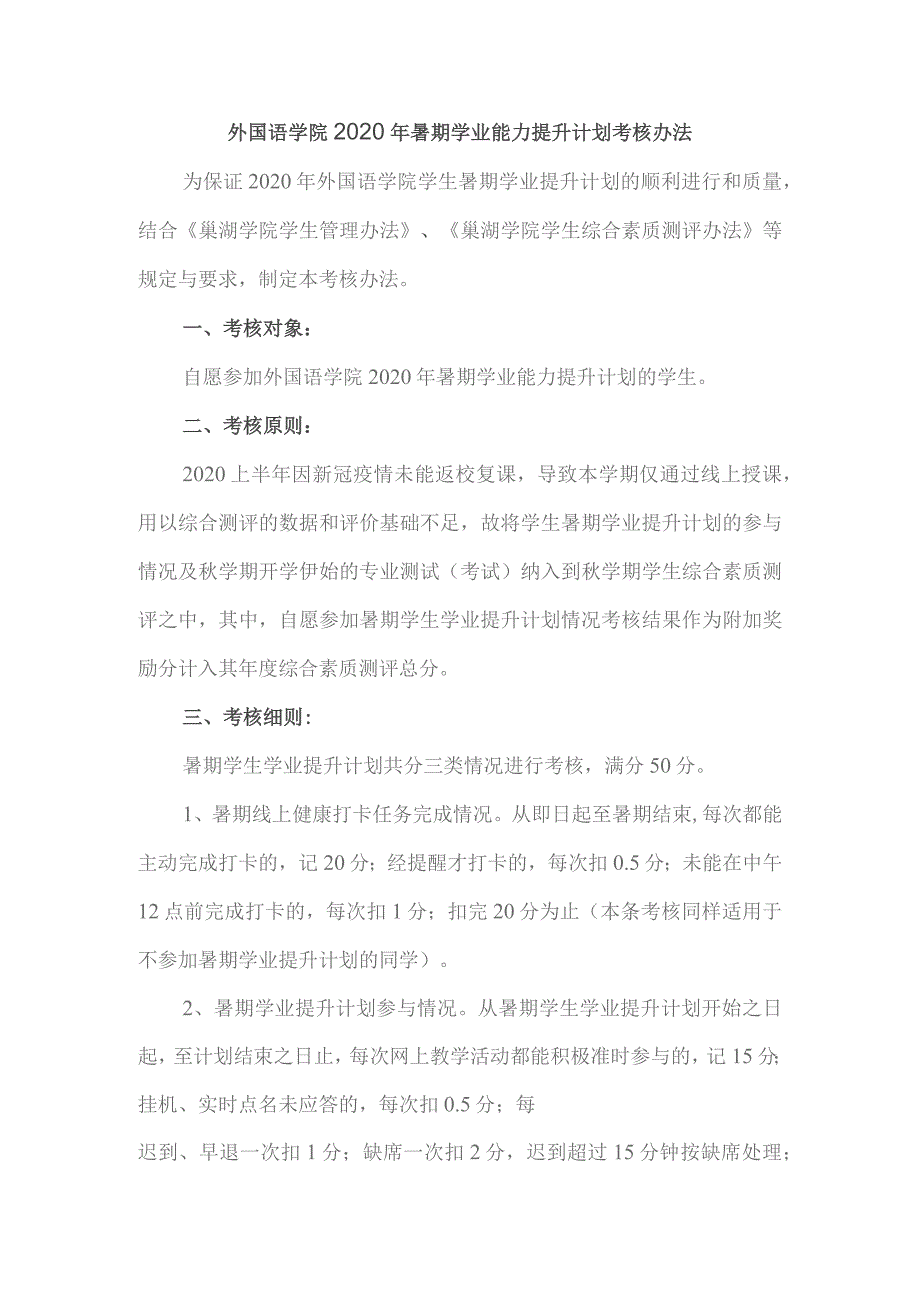 外国语学院2020年暑期学业能力提升计划考核办法

为保证2020年外国语学院学生暑期学业提升计划的顺利进行和质量，结合《巢湖学院学生管理办法》、《巢湖学院学生综合素质测评办法》等规定与要求，制定本考核办法。

一、考核对象：

自愿参加外国语学院2020年暑期学业能力提升计划的学生。

二、考核原则：

2020上半年因新冠疫情未能返校复课，导致本学期仅通过线上授课，用以综合测评的数据和评价基础不足，故将学生暑期学业提升计划的参与情况及秋学期开学伊始的专业测试（考试）纳入到秋学期学生综合素质测评之中，其中，自愿参加暑期学生学业提升计划情况考核结果作为附加奖励分计入其年度综合素质测评总分。

三、考核细则：

暑期学生学业提升计划共分三类情况进行考核，满分50分。

1、暑期线上健康打卡任务完成情况。从即日起至暑期结束，每次都能主动完成打卡的，记20分；经提醒才打卡的，每次扣0.5分；未能在中午12点前完成打卡的，每次扣1分；扣完20分为止（本条考核同样适用于不参加暑期学业提升计划的同学）。

2、暑期学业提升计划参与情况。从暑期学生学业提升计划开始之日起，至计划结束之日止，每次网上教学活动都能积极准时参与的，记15分；挂机、实时点名未应答的，每次扣0.5分；每

迟到、早退一次扣1分；缺席一次扣2分，迟到超过15分钟按缺席处理；